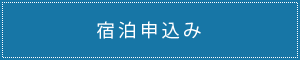 宿泊申込み